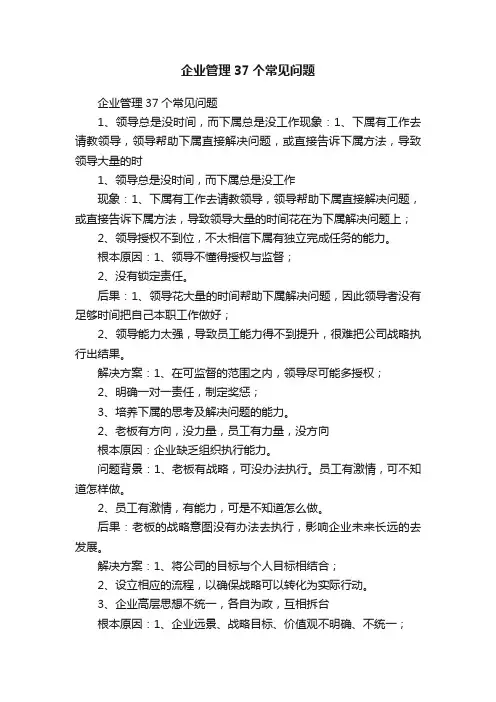 企业管理 37 个常见问题

企业管理 37 个常见问题

1、领导总是没时间，而下属总是没工作现象：1、下属有工作去请教领导，领导帮助下属直接解决问题，或直接告诉下属方法，导致领导大量的时

1、领导总是没时间，而下属总是没工作

现象：1、下属有工作去请教领导，领导帮助下属直接解决问题，或直接告诉下属方法，导致领导大量的时间花在为下属解决问题上；

2、领导授权不到位，不太相信下属有独立完成任务的能力。

根本原因：1、领导不懂得授权与监督；

2、没有锁定责任。

后果：1、领导花大量的时间帮助下属解决问题，因此领导者没有足够时间把自己本职工作做好；

2、领导能力太强，导致员工能力得不到提升，很难把公司战略执行出结果。

解决方案：1、在可监督的范围之内，领导尽可能多授权；

2、明确一对一责任，制定奖惩；

3、培养下属的思考及解决问题的能力。

2、老板有方向，没力量，员工有力量，没方向

根本原因：企业缺乏组织执行能力。

问题背景：1、老板有战略，可没办法执行。员工有激情，可不知道怎样做。

2、员工有激情，有能力，可是不知道怎么做。

后果：老板的战略意图没有办法去执行，影响企业未来长远的去发展。

解决方案：1、将公司的目标与个人目标相结合；

2、设立相应的流程，以确保战略可以转化为实际行动。

3、企业高层思想不统一，各自为政，互相拆台

根本原因：1、企业远景、战略目标、价值观不明确、不统一；